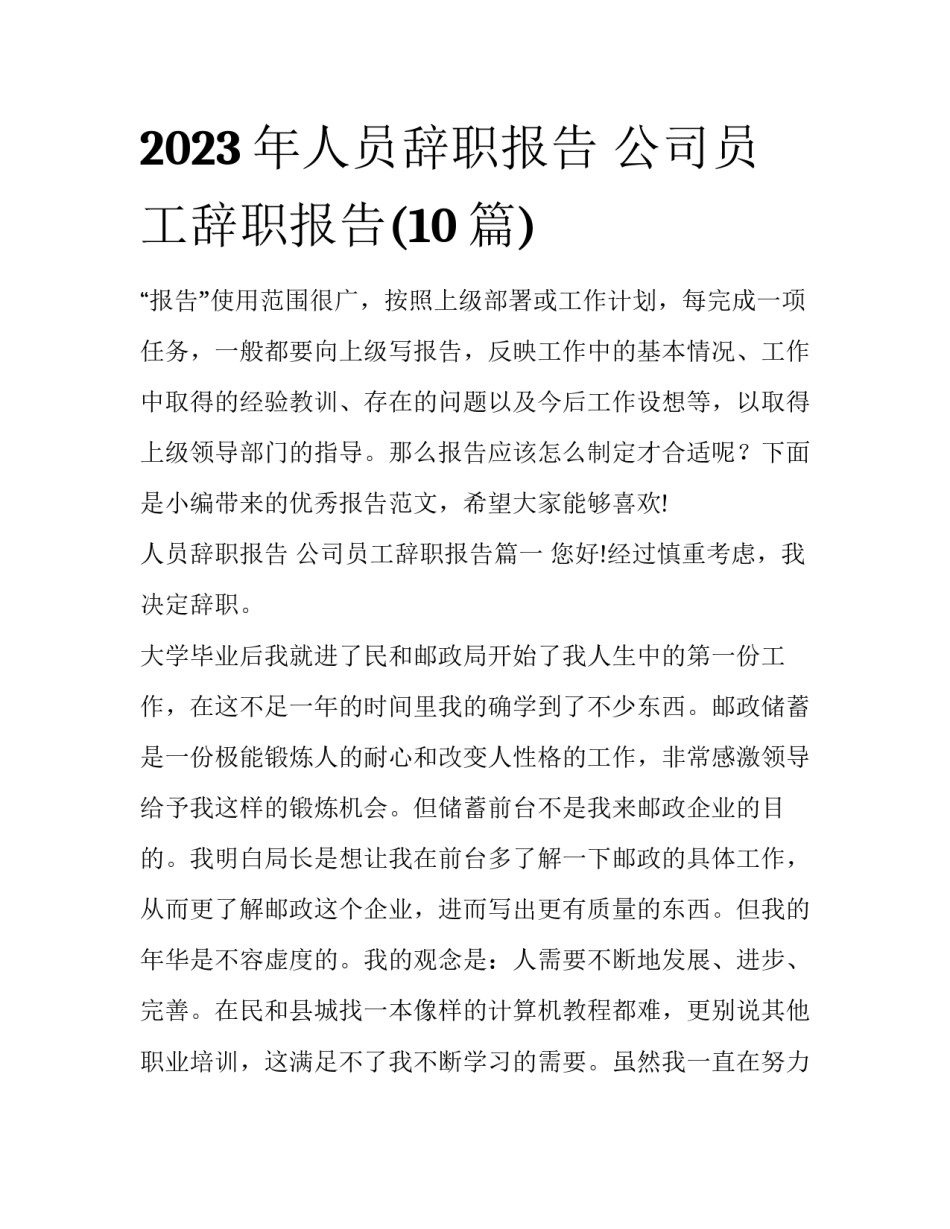 2023 年人员辞职报告 公司员工辞职报告(10 篇)

“报告”使用范围很广，按照上级部署或工作计划，每完成一项任务，一般都要向上级写报告，反映工作中的基本情况、工作中取得的经验教训、存在的问题以及今后工作设想等，以取得上级领导部门的指导。那么报告应该怎么制定才合适呢？下面是小编带来的优秀报告范文，希望大家能够喜欢!

人员辞职报告 公司员工辞职报告篇一 您好!经过慎重考虑，我决定辞职。

大学毕业后我就进了民和邮政局开始了我人生中的第一份工作，在这不足一年的时间里我的确学到了不少东西。邮政储蓄是一份极能锻炼人的耐心和改变人性格的工作，非常感激领导给予我这样的锻炼机会。但储蓄前台不是我来邮政企业的目的。我明白局长是想让我在前台多了解一下邮政的具体工作，从而更了解邮政这个企业，进而写出更有质量的东西。但我的年华是不容虚度的。我的观念是：人需要不断地发展、进步、完善。在民和县城找一本像样的计算机教程都难，更别说其他职业培训，这满足不了我不断学习的需要。虽然我一直在努力